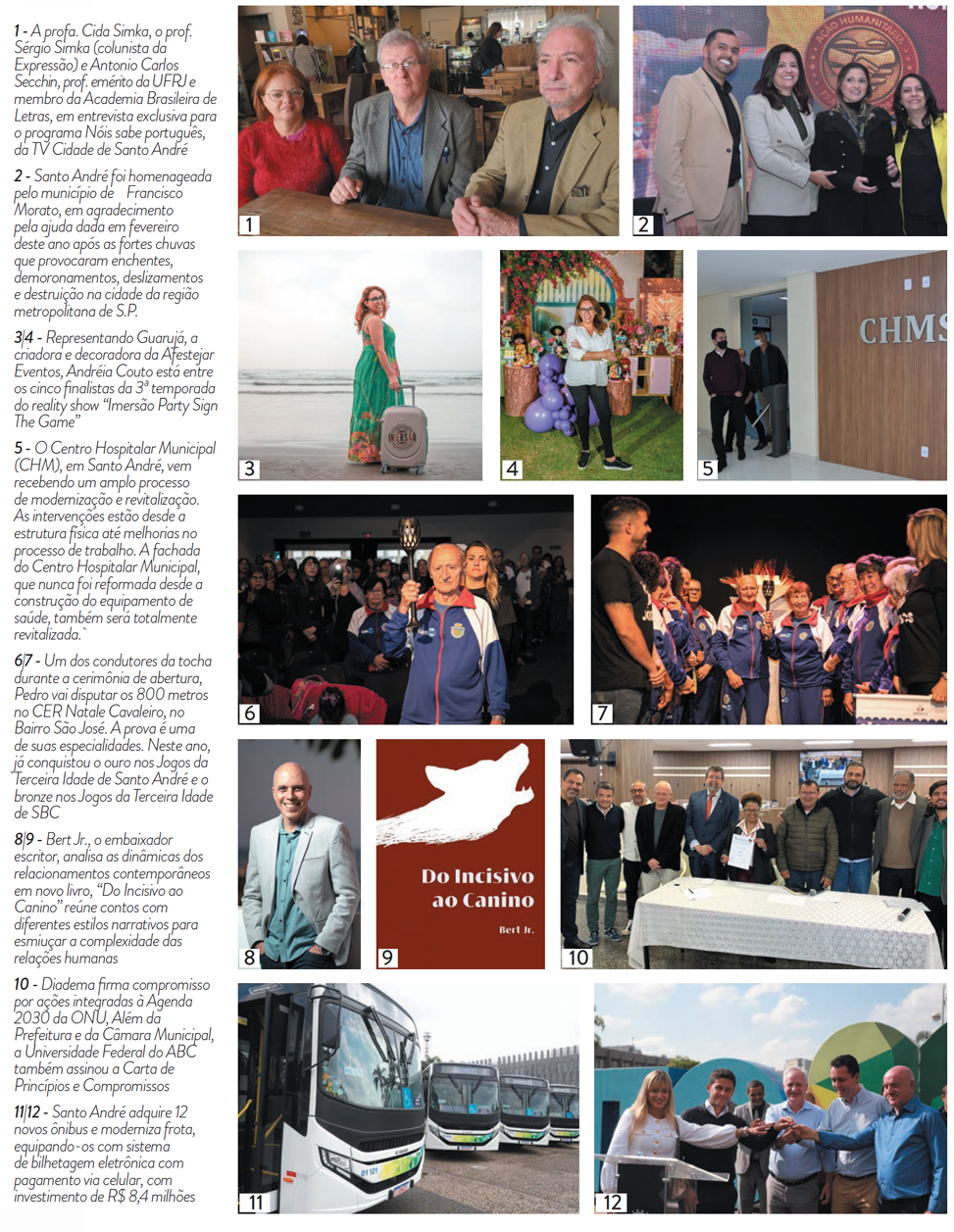 1 - A profa. Cida Simka, o prof. Sérgio Simka (colunista da Expressão) e Antonio Carlos Secchin, prof. emérito da UFRJ e membro da Academia Brasileira de Letras, em entrevista exclusiva para o programa Nóis sabe português, da TV Cidade de Santo André

2 - Santo André foi homenageada pelo município de Francisco Morato, em agradecimento pela ajuda dada em fevereiro deste ano após as fortes chuvas que provocaram enchentes, demoronamentos, deslizamentos e destruição na cidade da região metropolitana de S.P.

3|4 - Representando Guarujá, a criadora e decoradora da Afestejar Eventos, Andréia Couto está entre os cinco finalistas da 3ª temporada do reality show "Imersão Party Sign The Game"

5 - O Centro Hospitalar Municipal (CHM), em Santo André, vem recebendo um amplo processo de modernização e revitalização. As intervenções estão desde a estrutura física até melhorias no processo de trabalho. A fachada do Centro Hospitalar Municipal, que nunca foi reformada desde a construção do equipamento de saúde, também será totalmente revitalizada.`

6|7 - Um dos condutores da tocha durante a cerimônia de abertura, Pedro vai disputar os 800 metros no CER Natale Cavaleiro, no Bairro São José. A prova é uma de suas especialidades. Neste ano, já conquistou o ouro nos Jogos da Terceira Idade de Santo André e o bronze nos Jogos da Terceira Idade de SBC

8|9 - Bert Jr., o embaixador escritor, analisa as dinâmicas dos relacionamentos contemporâneos em novo livro, "Do Incisivo ao Canino" reúne contos com diferentes estilos narrativos para esmiuçar a complexidade das relações humanas

10 - Diadema firma compromisso por ações integradas à Agenda 2030 da ONU, Além da Prefeitura e da Câmara Municipal, a Universidade Federal do ABC também assinou a Carta de Princípios e Compromissos

11|12 - Santo André adquire 12 novos ônibus e moderniza frota, equipando-os com sistema de bilhetagem eletrônica com pagamento via celular, com investimento de R$ 8,4 milhões

1

2

3

4

CHMS

5

6

7

8

Do Incisivo ao Canino

Bert Jr.

9

10

11

12